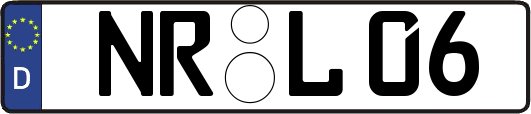 D NR L 06